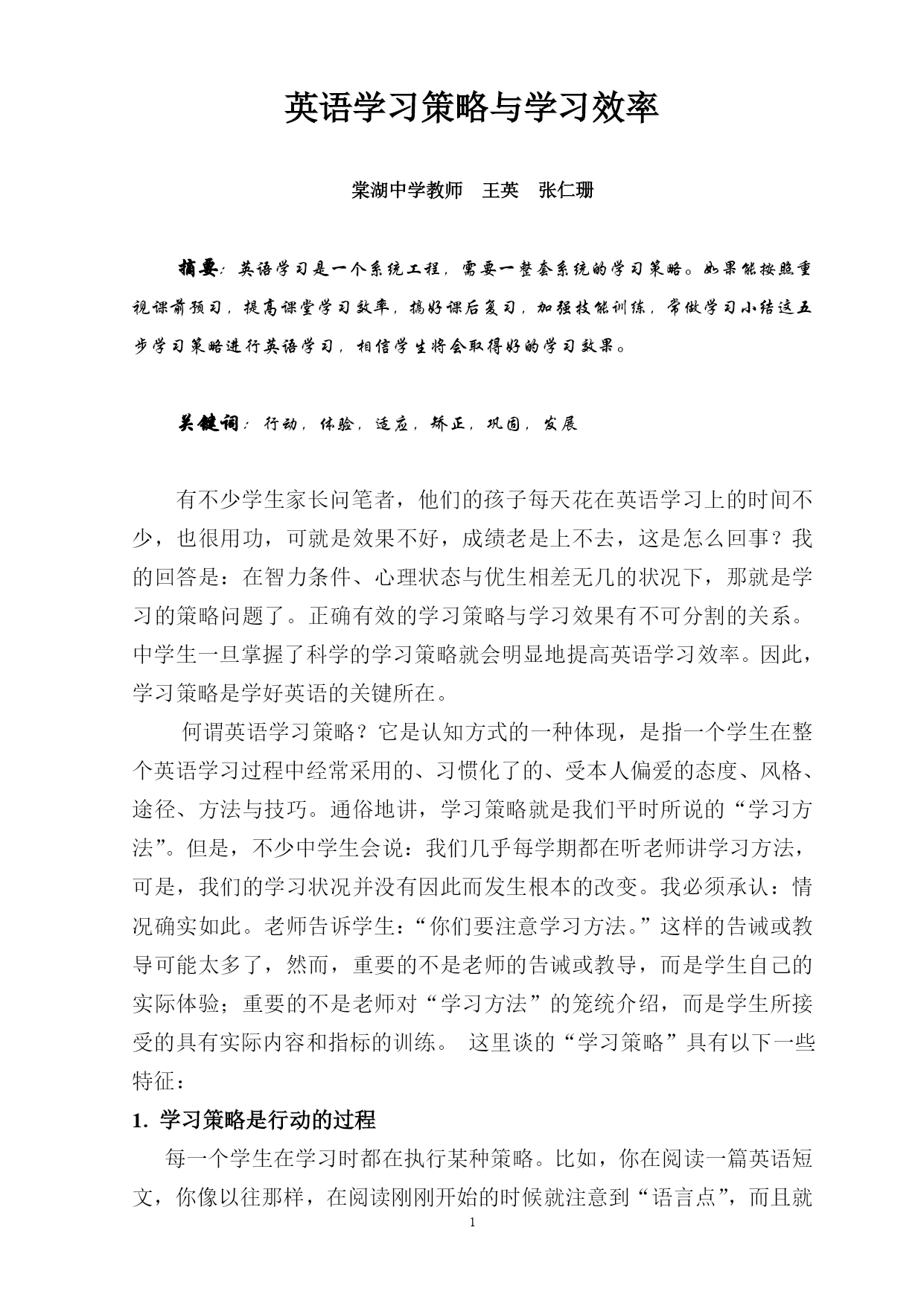 英语学习策略与学习效率

棠湖中学教师　王英　张仁珊

摘要：英语学习是一个系统工程，需要一整套系统的学习策略。如果能按照重视课前预习，提高课堂学习效率，搞好课后复习，加强技能训练，常做学习小结这五步学习策略进行英语学习，相信学生将会取得好的学习效果。

关键词：行动，体验，适应，矫正，巩固，发展

有不少学生家长问笔者，他们的孩子每天花在英语学习上的时间不少，也很用功，可就是效果不好，成绩老是上不去，这是怎么回事？我的回答是：在智力条件、心理状态与优生相差无几的状况下，那就是学习的策略问题了。正确有效的学习策略与学习效果有不可分割的关系。中学生一旦掌握了科学的学习策略就会明显地提高英语学习效率。因此，学习策略是学好英语的关键所在。

何谓英语学习策略？它是认知方式的一种体现，是指一个学生在整个英语学习过程中经常采用的、习惯化了的、受本人偏爱的态度、风格、途径、方法与技巧。通俗地讲，学习策略就是我们平时所说的“学习方法”。但是，不少中学生会说：我们几乎每学期都在听老师讲学习方法，可是，我们的学习状况并没有因此而发生根本的改变。我必须承认：情况确实如此。老师告诉学生：“你们要注意学习方法。”这样的告诫或教导可能太多了，然而，重要的不是老师的告诫或教导，而是学生自己的实际体验；重要的不是老师对“学习方法”的笼统介绍，而是学生所接受的具有实际内容和指标的训练。 这里谈的“学习策略”具有以下一些特征：

1. 学习策略是行动的过程

每一个学生在学习时都在执行某种策略。比如，你在阅读一篇英语短文，你像以往那样，在阅读刚刚开始的时候就注意到“语言点”，而且就

1